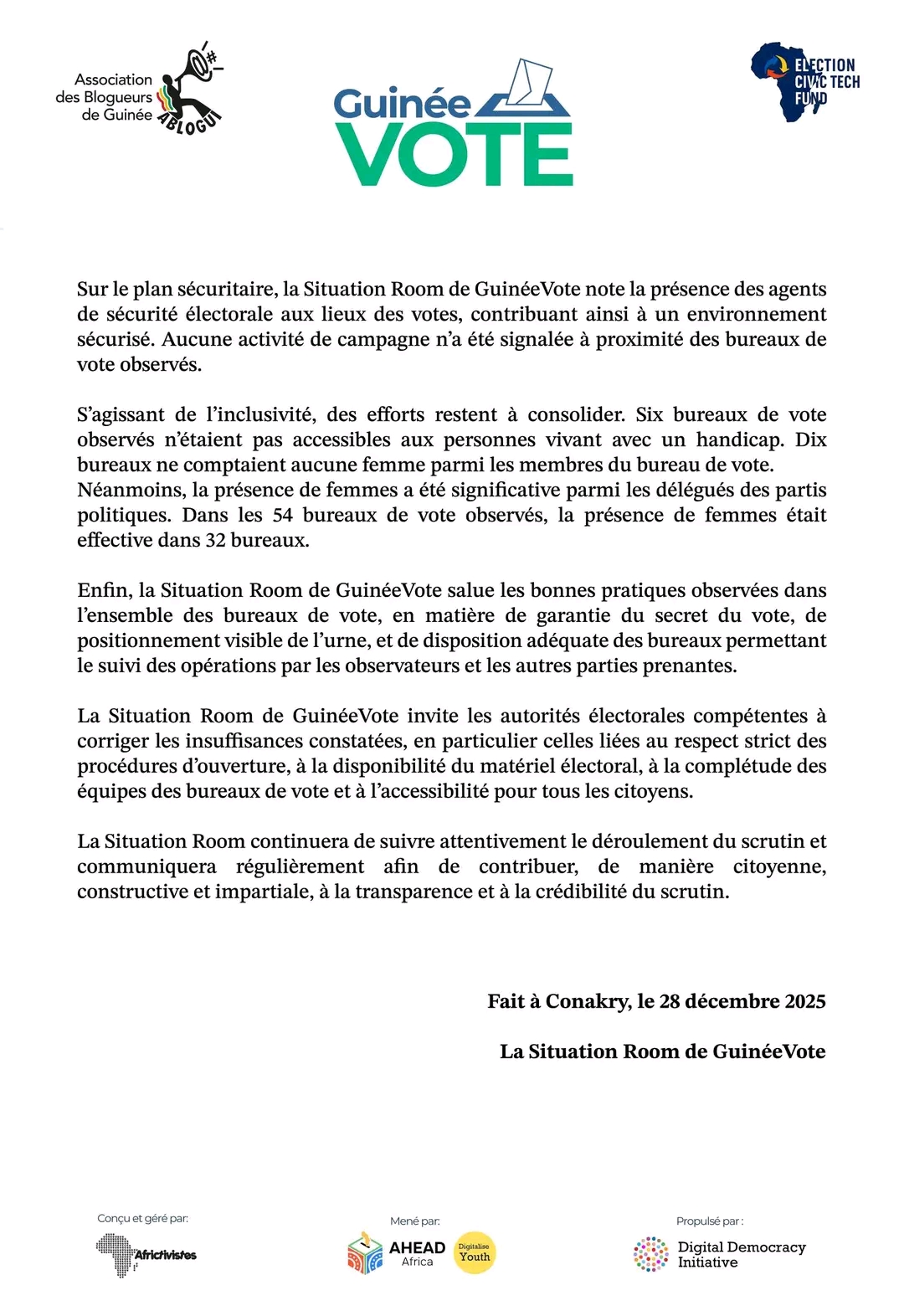 Association des Blogueurs de Guinée ABLOGUI

Guinée VOTE

ELECTION CIVIC TECH FUND

Sur le plan sécuritaire, la Situation Room de GuinéeVote note la présence des agents de sécurité électorale aux lieux des votes, contribuant ainsi à un environnement sécurisé. Aucune activité de campagne n'a été signalée à proximité des bureaux de vote observés.

S'agissant de l'inclusivité, des efforts restent à consolider. Six bureaux de vote observés n'étaient pas accessibles aux personnes vivant avec un handicap. Dix bureaux ne comptaient aucune femme parmi les membres du bureau de vote. Néanmoins, la présence de femmes a été significative parmi les délégués des partis politiques. Dans les 54 bureaux de vote observés, la présence de femmes était effective dans 32 bureaux.

Enfin, la Situation Room de GuinéeVote salue les bonnes pratiques observées dans l'ensemble des bureaux de vote, en matière de garantie du secret du vote, de positionnement visible de l'urne, et de disposition adéquate des bureaux permettant le suivi des opérations par les observateurs et les autres parties prenantes.

La Situation Room de GuinéeVote invite les autorités électorales compétentes à corriger les insuffisances constatées, en particulier celles liées au respect strict des procédures d'ouverture, à la disponibilité du matériel électoral, à la complétude des équipes des bureaux de vote et à l'accessibilité pour tous les citoyens.

La Situation Room continuera de suivre attentivement le déroulement du scrutin et communiquera régulièrement afin de contribuer, de manière citoyenne, constructive et impartiale, à la transparence et à la crédibilité du scrutin.

Fait à Conakry, le 28 décembre 2025

La Situation Room de GuinéeVote

Conçu et géré par:
Africtivistes

Mené par:
AHEAD Africa
Digitalise Youth

Propulsé par :
Digital Democracy Initiative